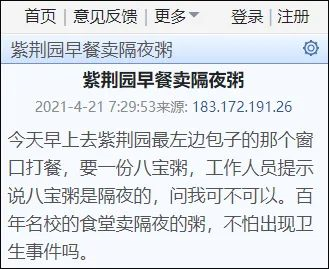 首页 | 意见反馈 | 更多 登录 | 注册

紫荆园早餐卖隔夜粥

紫荆园早餐卖隔夜粥

2021-4-21 7:29:53来源: 183.172.191.26

今天早上去紫荆园最左边包子的那个窗口打餐，要一份八宝粥，工作人员提示说八宝粥是隔夜的，问我可不可以。百年名校的食堂卖隔夜的粥，不怕出现卫生事件吗。